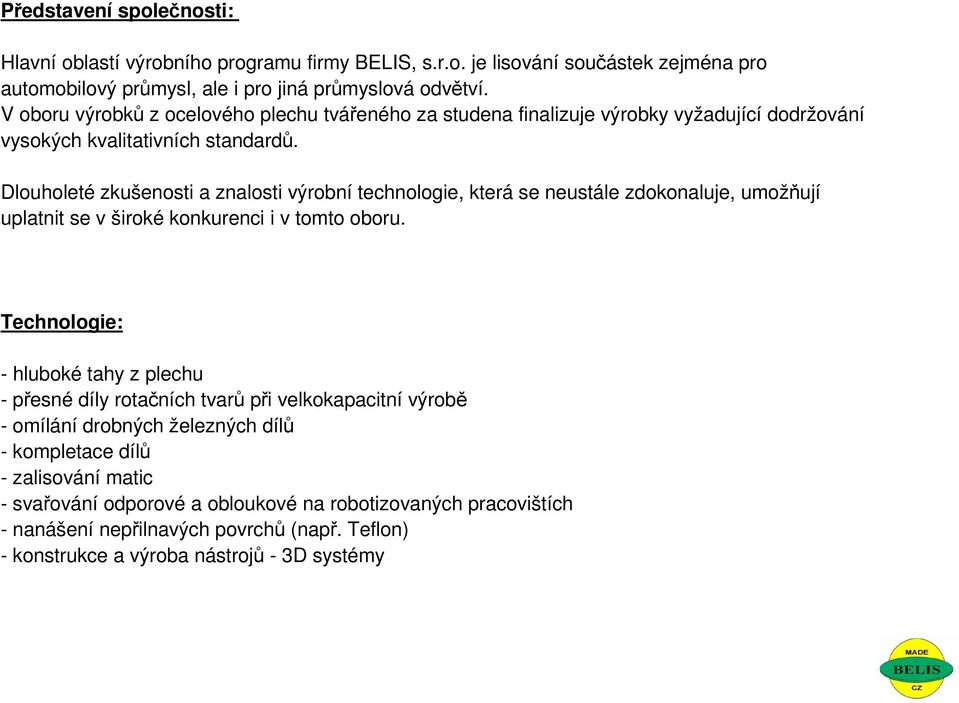 Představení společnosti:

Hlavní oblastí výrobního programu firmy BELIS, s.r.o. je lisování součástek zejména pro automobilový průmysl, ale i pro jiná průmyslová odvětví.
V oboru výrobků z ocelového plechu tvářeného za studena finalizuje výrobky vyžadující dodržování vysokých kvalitativních standardů.

Dlouholeté zkušenosti a znalosti výrobní technologie, která se neustále zdokonaluje, umožňují uplatnit se v široké konkurenci i v tomto oboru.

Technologie:

- hluboké tahy z plechu
- přesné díly rotačních tvarů při velkokapacitní výrobě
- omílání drobných železných dílů
- kompletace dílů
- zalisování matic
- svařování odporové a obloukové na robotizovaných pracovištích
- nanášení nepřilnavých povrchů (např. Teflon)
- konstrukce a výroba nástrojů - 3D systémy

MADE
BELIS
CZ